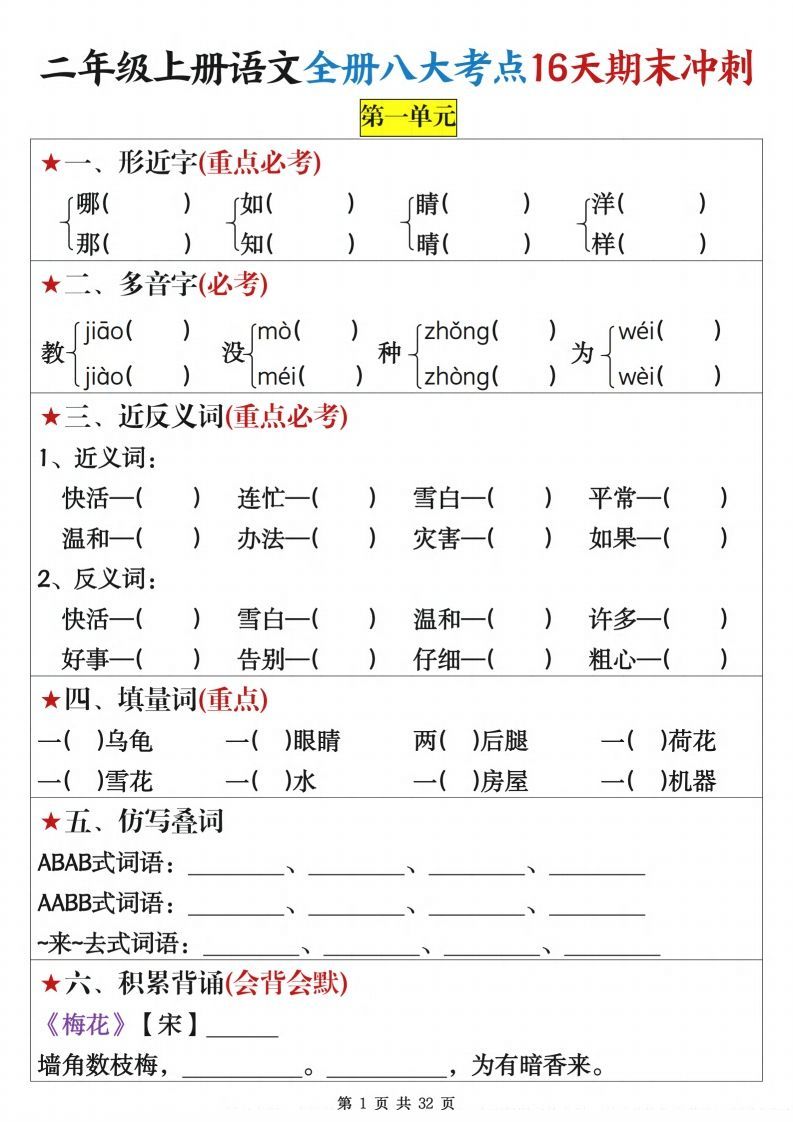 二年级上册语文全册八大考点16天期末冲刺

第一单元

★一、形近字(重点必考)

哪(　　) 那(　　)　如(　　) 知(　　)　睛(　　) 晴(　　)　洋(　　) 样(　　)

★二、多音字(必考)

教 jiāo(　　) jiào(　　)　没 mò(　　) méi(　　)　种 zhǒng(　　) zhòng(　　)　为 wéi(　　) wèi(　　)

★三、近反义词(重点必考)

1、近义词：

快活—(　　)　连忙—(　　)　雪白—(　　)　平常—(　　)

温和—(　　)　办法—(　　)　灾害—(　　)　如果—(　　)

2、反义词：

快活—(　　)　雪白—(　　)　温和—(　　)　许多—(　　)

好事—(　　)　告别—(　　)　仔细—(　　)　粗心—(　　)

★四、填量词(重点)

一(　)乌龟　一(　)眼睛　两(　)后腿　一(　)荷花

一(　)雪花　一(　)水　一(　)房屋　一(　)机器

★五、仿写叠词

ABAB式词语：________、________、________、________

AABB式词语：________、________、________、________

~来~去式词语：________、________、________、________

★六、积累背诵(会背会默)

《梅花》【宋】______

墙角数枝梅，__________。__________，为有暗香来。

第 1 页 共 32 页